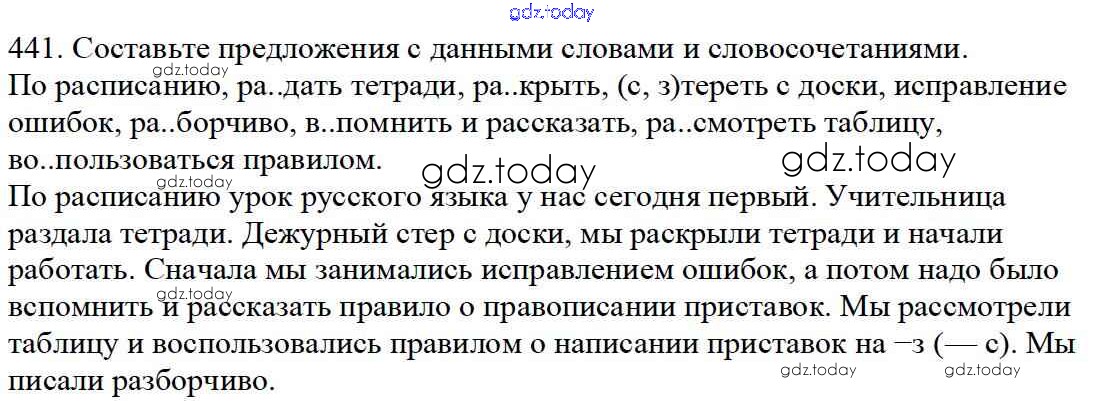 441. Составьте предложения с данными словами и словосочетаниями.
По расписанию, ра..дать тетради, ра..крыть, (с, з)тереть с доски, исправление ошибок, ра..борчиво, в..помнить и рассказать, ра..смотреть таблицу, во..пользоваться правилом.

По расписанию урок русского языка у нас сегодня первый. Учительница раздала тетради. Дежурный стер с доски, мы раскрыли тетради и начали работать. Сначала мы занимались исправлением ошибок, а потом надо было вспомнить и рассказать правило о правописании приставок. Мы рассмотрели таблицу и воспользовались правилом о написании приставок на –з (— с). Мы писали разборчиво.

gdz.today